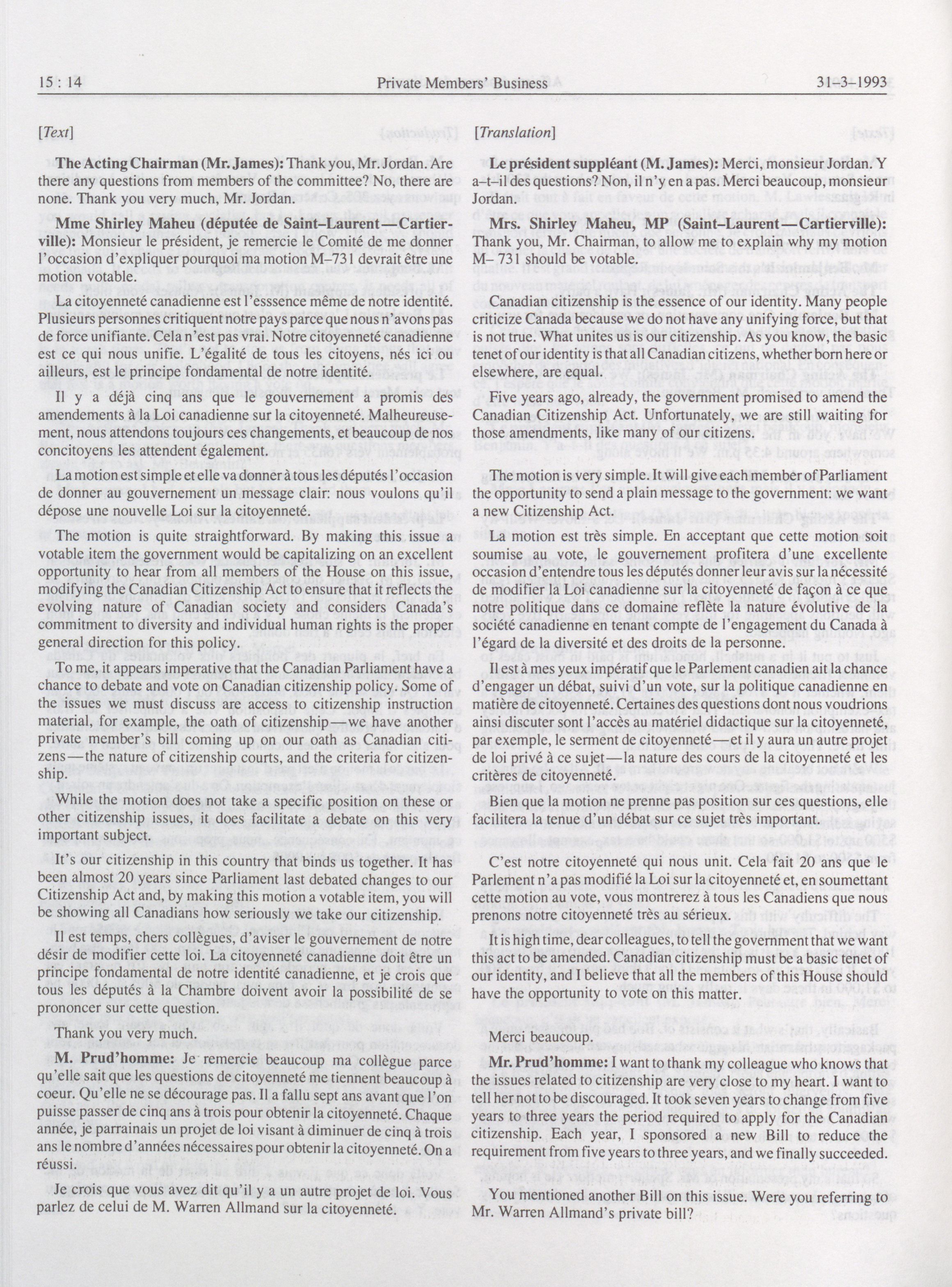 15 : 14 Private Members' Business 31-3-1993

[Text]

The Acting Chairman (Mr. James): Thank you, Mr. Jordan. Are there any questions from members of the committee? No, there are none. Thank you very much, Mr. Jordan.

Mme Shirley Maheu (députée de Saint-Laurent—Cartierville): Monsieur le président, je remercie le Comité de me donner l'occasion d'expliquer pourquoi ma motion M-731 devrait être une motion votable.

La citoyenneté canadienne est l'esssence même de notre identité. Plusieurs personnes critiquent notre pays parce que nous n'avons pas de force unifiante. Cela n'est pas vrai. Notre citoyenneté canadienne est ce qui nous unifie. L'égalité de tous les citoyens, nés ici ou ailleurs, est le principe fondamental de notre identité.

Il y a déjà cinq ans que le gouvernement a promis des amendements à la Loi canadienne sur la citoyenneté. Malheureusement, nous attendons toujours ces changements, et beaucoup de nos concitoyens les attendent également.

La motion est simple et elle va donner à tous les députés l'occasion de donner au gouvernement un message clair: nous voulons qu'il dépose une nouvelle Loi sur la citoyenneté.

The motion is quite straightforward. By making this issue a votable item the government would be capitalizing on an excellent opportunity to hear from all members of the House on this issue, modifying the Canadian Citizenship Act to ensure that it reflects the evolving nature of Canadian society and considers Canada's commitment to diversity and individual human rights is the proper general direction for this policy.

To me, it appears imperative that the Canadian Parliament have a chance to debate and vote on Canadian citizenship policy. Some of the issues we must discuss are access to citizenship instruction material, for example, the oath of citizenship—we have another private member's bill coming up on our oath as Canadian citizens—the nature of citizenship courts, and the criteria for citizenship.

While the motion does not take a specific position on these or other citizenship issues, it does facilitate a debate on this very important subject.

It's our citizenship in this country that binds us together. It has been almost 20 years since Parliament last debated changes to our Citizenship Act and, by making this motion a votable item, you will be showing all Canadians how seriously we take our citizenship.

Il est temps, chers collègues, d'aviser le gouvernement de notre désir de modifier cette loi. La citoyenneté canadienne doit être un principe fondamental de notre identité canadienne, et je crois que tous les députés à la Chambre doivent avoir la possibilité de se prononcer sur cette question.

Thank you very much.

M. Prud'homme: Je remercie beaucoup ma collègue parce qu'elle sait que les questions de citoyenneté me tiennent beaucoup à coeur. Qu'elle ne se décourage pas. Il a fallu sept ans avant que l'on puisse passer de cinq ans à trois pour obtenir la citoyenneté. Chaque année, je parrainais un projet de loi visant à diminuer de cinq à trois ans le nombre d'années nécessaires pour obtenir la citoyenneté. On a réussi.

Je crois que vous avez dit qu'il y a un autre projet de loi. Vous parlez de celui de M. Warren Allmand sur la citoyenneté.

[Translation]

Le président suppléant (M. James): Merci, monsieur Jordan. Y a-t-il des questions? Non, il n'y en a pas. Merci beaucoup, monsieur Jordan.

Mrs. Shirley Maheu, MP (Saint-Laurent—Cartierville): Thank you, Mr. Chairman, to allow me to explain why my motion M- 731 should be votable.

Canadian citizenship is the essence of our identity. Many people criticize Canada because we do not have any unifying force, but that is not true. What unites us is our citizenship. As you know, the basic tenet of our identity is that all Canadian citizens, whether born here or elsewhere, are equal.

Five years ago, already, the government promised to amend the Canadian Citizenship Act. Unfortunately, we are still waiting for those amendments, like many of our citizens.

The motion is very simple. It will give each member of Parliament the opportunity to send a plain message to the government: we want a new Citizenship Act.

La motion est très simple. En acceptant que cette motion soit soumise au vote, le gouvernement profitera d'une excellente occasion d'entendre tous les députés donner leur avis sur la nécessité de modifier la Loi canadienne sur la citoyenneté de façon à ce que notre politique dans ce domaine reflète la nature évolutive de la société canadienne en tenant compte de l'engagement du Canada à l'égard de la diversité et des droits de la personne.

Il est à mes yeux impératif que le Parlement canadien ait la chance d'engager un débat, suivi d'un vote, sur la politique canadienne en matière de citoyenneté. Certaines des questions dont nous voudrions ainsi discuter sont l'accès au matériel didactique sur la citoyenneté, par exemple, le serment de citoyenneté—et il y aura un autre projet de loi privé à ce sujet—la nature des cours de la citoyenneté et les critères de citoyenneté.

Bien que la motion ne prenne pas position sur ces questions, elle facilitera la tenue d'un débat sur ce sujet très important.

C'est notre citoyenneté qui nous unit. Cela fait 20 ans que le Parlement n'a pas modifié la Loi sur la citoyenneté et, en soumettant cette motion au vote, vous montrerez à tous les Canadiens que nous prenons notre citoyenneté très au sérieux.

It is high time, dear colleagues, to tell the government that we want this act to be amended. Canadian citizenship must be a basic tenet of our identity, and I believe that all the members of this House should have the opportunity to vote on this matter.

Merci beaucoup.

Mr. Prud'homme: I want to thank my colleague who knows that the issues related to citizenship are very close to my heart. I want to tell her not to be discouraged. It took seven years to change from five years to three years the period required to apply for the Canadian citizenship. Each year, I sponsored a new Bill to reduce the requirement from five years to three years, and we finally succeeded.

You mentioned another Bill on this issue. Were you referring to Mr. Warren Allmand's private bill?